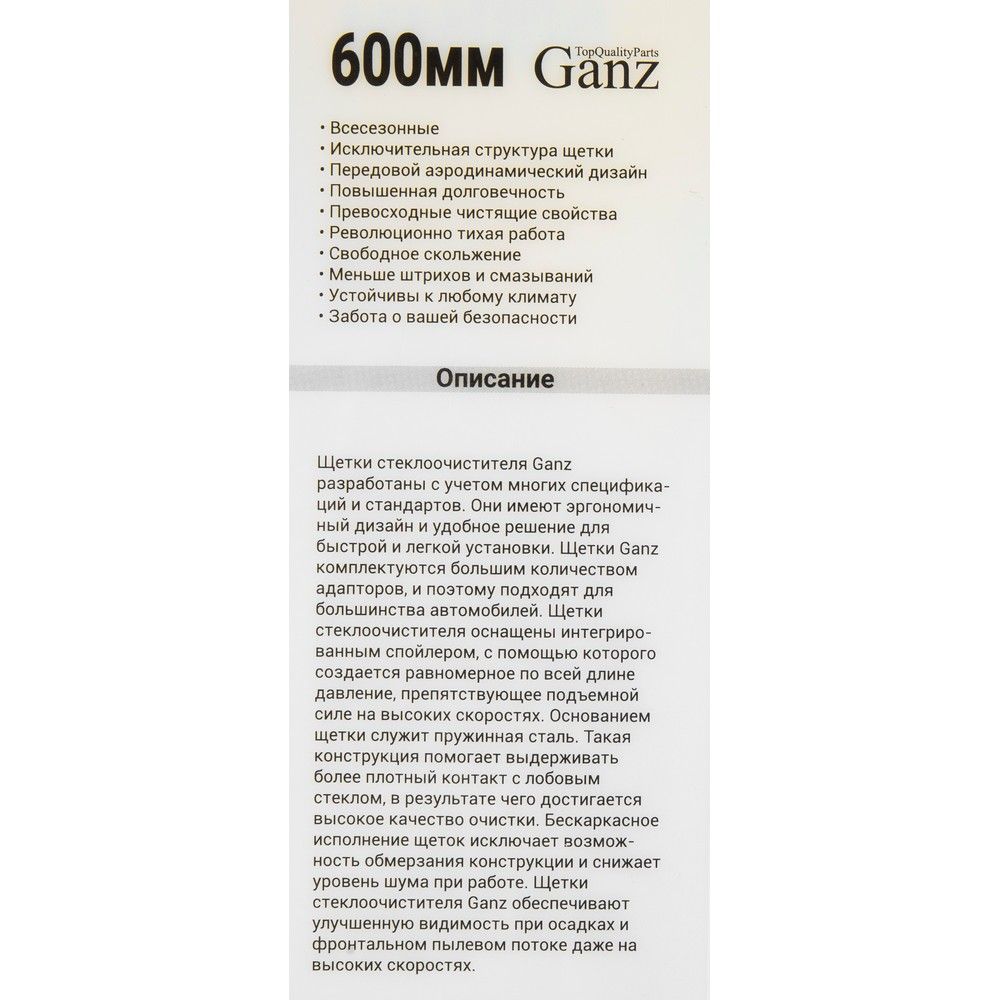 600мм TopQualityParts Ganz

• Всесезонные
• Исключительная структура щетки
• Передовой аэродинамический дизайн
• Повышенная долговечность
• Превосходные чистящие свойства
• Революционно тихая работа
• Свободное скольжение
• Меньше штрихов и смазываний
• Устойчивы к любому климату
• Забота о вашей безопасности

Описание

Щетки стеклоочистителя Ganz разработаны с учетом многих спецификаций и стандартов. Они имеют эргономичный дизайн и удобное решение для быстрой и легкой установки. Щетки Ganz комплектуются большим количеством адапторов, и поэтому подходят для большинства автомобилей. Щетки стеклоочистителя оснащены интегрированным спойлером, с помощью которого создается равномерное по всей длине давление, препятствующее подъемной силе на высоких скоростях. Основанием щетки служит пружинная сталь. Такая конструкция помогает выдерживать более плотный контакт с лобовым стеклом, в результате чего достигается высокое качество очистки. Бескаркасное исполнение щеток исключает возможность обмерзания конструкции и снижает уровень шума при работе. Щетки стеклоочистителя Ganz обеспечивают улучшенную видимость при осадках и фронтальном пылевом потоке даже на высоких скоростях.